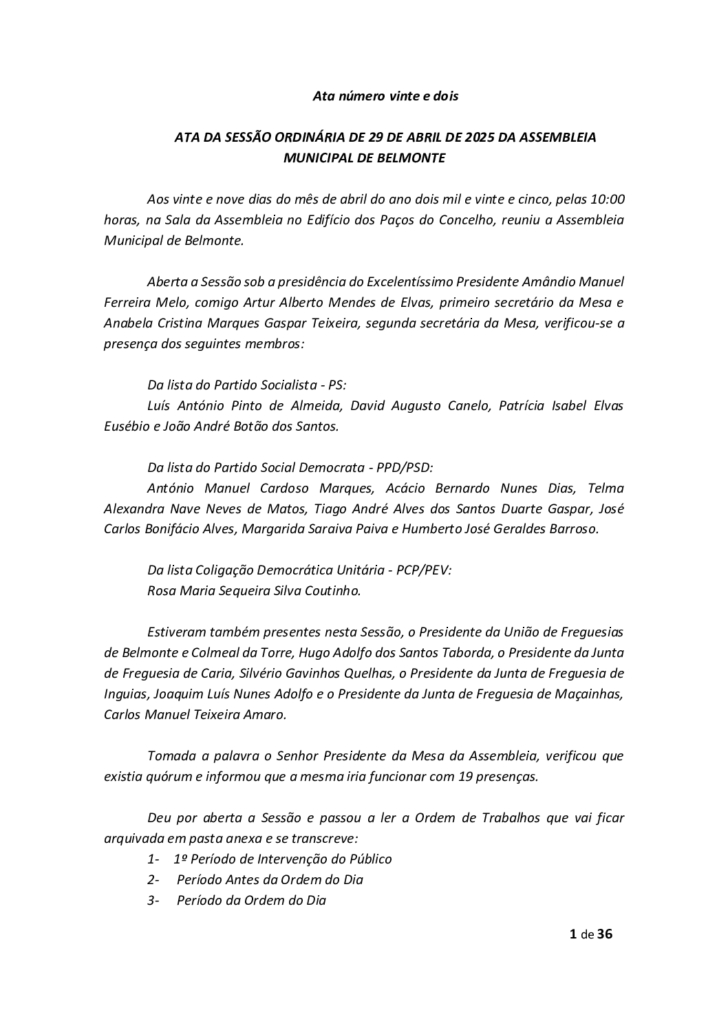 Ata número vinte e dois

ATA DA SESSÃO ORDINÁRIA DE 29 DE ABRIL DE 2025 DA ASSEMBLEIA MUNICIPAL DE BELMONTE

Aos vinte e nove dias do mês de abril do ano dois mil e vinte e cinco, pelas 10:00 horas, na Sala da Assembleia no Edifício dos Paços do Concelho, reuniu a Assembleia Municipal de Belmonte.

Aberta a Sessão sob a presidência do Excelentíssimo Presidente Amândio Manuel Ferreira Melo, comigo Artur Alberto Mendes de Elvas, primeiro secretário da Mesa e Anabela Cristina Marques Gaspar Teixeira, segunda secretária da Mesa, verificou-se a presença dos seguintes membros:

Da lista do Partido Socialista - PS:
Luís António Pinto de Almeida, David Augusto Canelo, Patrícia Isabel Elvas Eusébio e João André Botão dos Santos.

Da lista do Partido Social Democrata - PPD/PSD:
António Manuel Cardoso Marques, Acácio Bernardo Nunes Dias, Telma Alexandra Nave Neves de Matos, Tiago André Alves dos Santos Duarte Gaspar, José Carlos Bonifácio Alves, Margarida Saraiva Paiva e Humberto José Geraldes Barroso.

Da lista Coligação Democrática Unitária - PCP/PEV:
Rosa Maria Sequeira Silva Coutinho.

Estiveram também presentes nesta Sessão, o Presidente da União de Freguesias de Belmonte e Colmeal da Torre, Hugo Adolfo dos Santos Taborda, o Presidente da Junta de Freguesia de Caria, Silvério Gavinhos Quelhas, o Presidente da Junta de Freguesia de Inguias, Joaquim Luís Nunes Adolfo e o Presidente da Junta de Freguesia de Maçainhas, Carlos Manuel Teixeira Amaro.

Tomada a palavra o Senhor Presidente da Mesa da Assembleia, verificou que existia quórum e informou que a mesma iria funcionar com 19 presenças.

Deu por aberta a Sessão e passou a ler a Ordem de Trabalhos que vai ficar arquivada em pasta anexa e se transcreve:
1- 1º Período de Intervenção do Público
2- Período Antes da Ordem do Dia
3- Período da Ordem do Dia

1 de 36